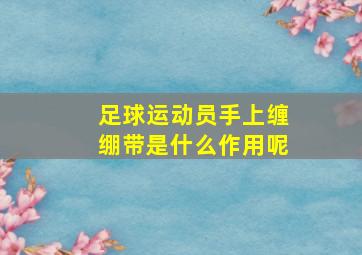 足球运动员手上缠绷带是什么作用呢